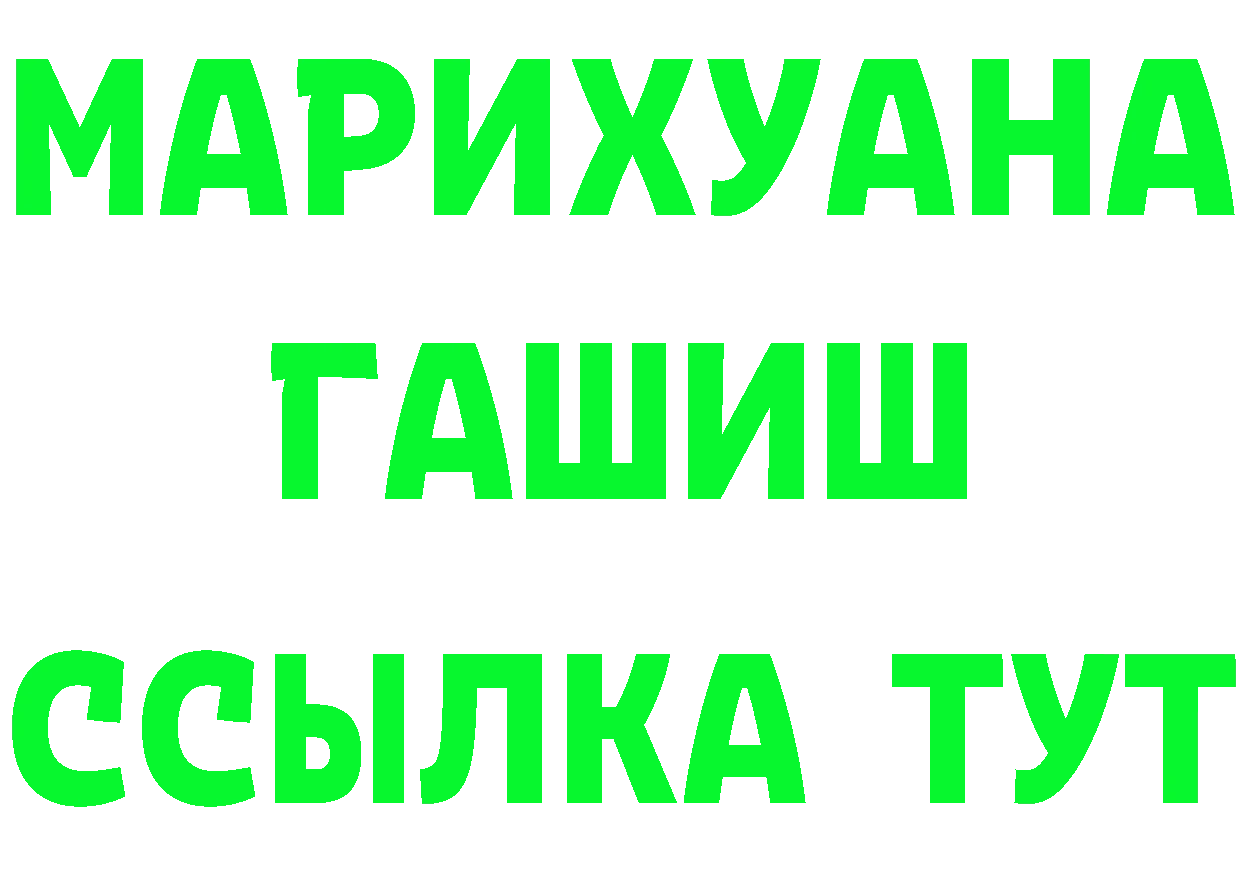 МАРИХУАНА
ГАШИШ
ССЫЛКА ТУТ